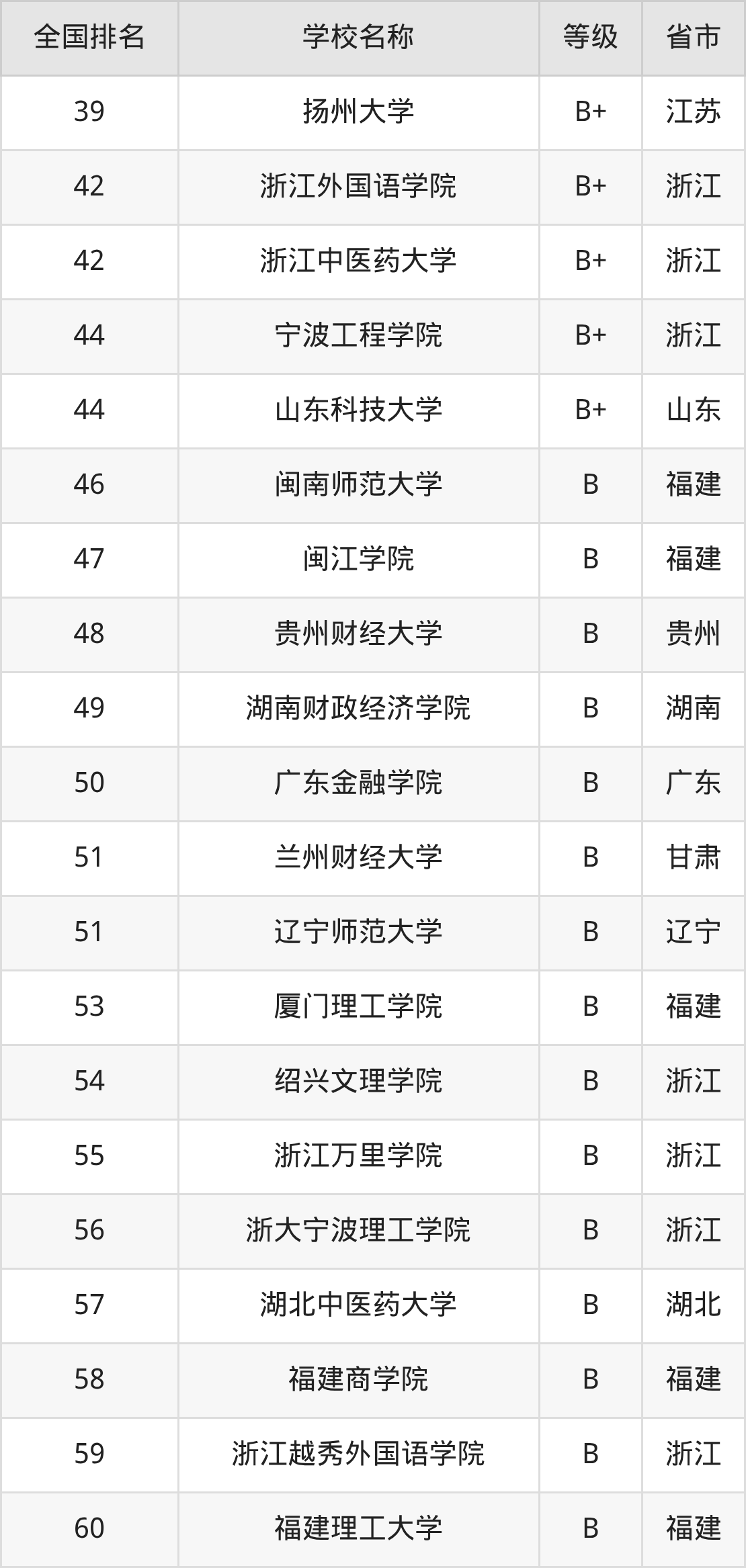 | 全国排名 | 学校名称 | 等级 | 省市 |
|---|---|---|---|
| 39 | 扬州大学 | B+ | 江苏 |
| 42 | 浙江外国语学院 | B+ | 浙江 |
| 42 | 浙江中医药大学 | B+ | 浙江 |
| 44 | 宁波工程学院 | B+ | 浙江 |
| 44 | 山东科技大学 | B+ | 山东 |
| 46 | 闽南师范大学 | B | 福建 |
| 47 | 闽江学院 | B | 福建 |
| 48 | 贵州财经大学 | B | 贵州 |
| 49 | 湖南财政经济学院 | B | 湖南 |
| 50 | 广东金融学院 | B | 广东 |
| 51 | 兰州财经大学 | B | 甘肃 |
| 51 | 辽宁师范大学 | B | 辽宁 |
| 53 | 厦门理工学院 | B | 福建 |
| 54 | 绍兴文理学院 | B | 浙江 |
| 55 | 浙江万里学院 | B | 浙江 |
| 56 | 浙大宁波理工学院 | B | 浙江 |
| 57 | 湖北中医药大学 | B | 湖北 |
| 58 | 福建商学院 | B | 福建 |
| 59 | 浙江越秀外国语学院 | B | 浙江 |
| 60 | 福建理工大学 | B | 福建 |